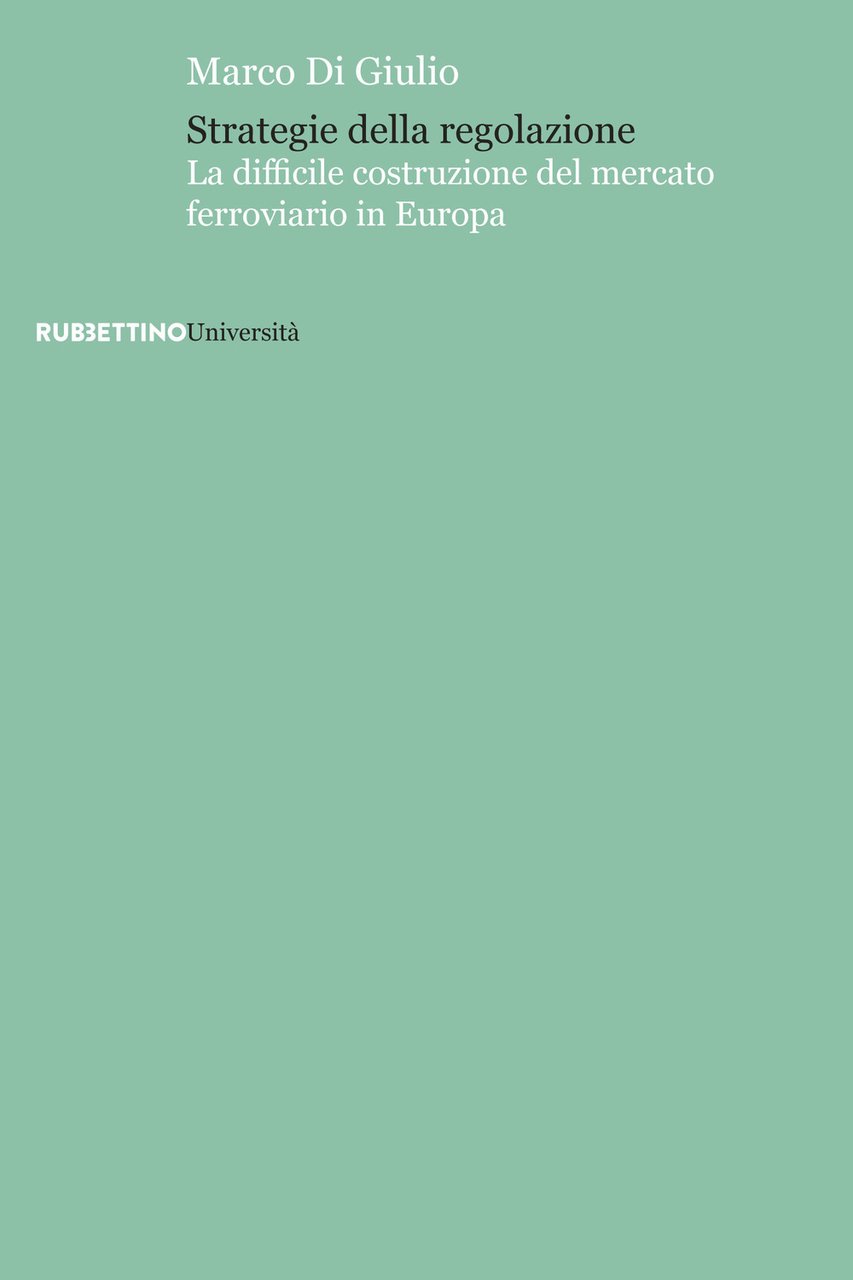 Marco Di Giulio

Strategie della regolazione
La difficile costruzione del mercato ferroviario in Europa

RUBBETTINOUniversità